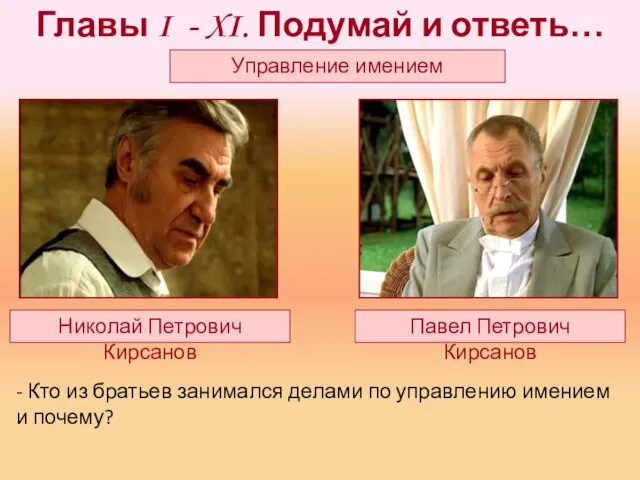 Главы I - XI. Подумай и ответь…

Управление имением

Николай Петрович Кирсанов

Павел Петрович Кирсанов

- Кто из братьев занимался делами по управлению имением и почему?